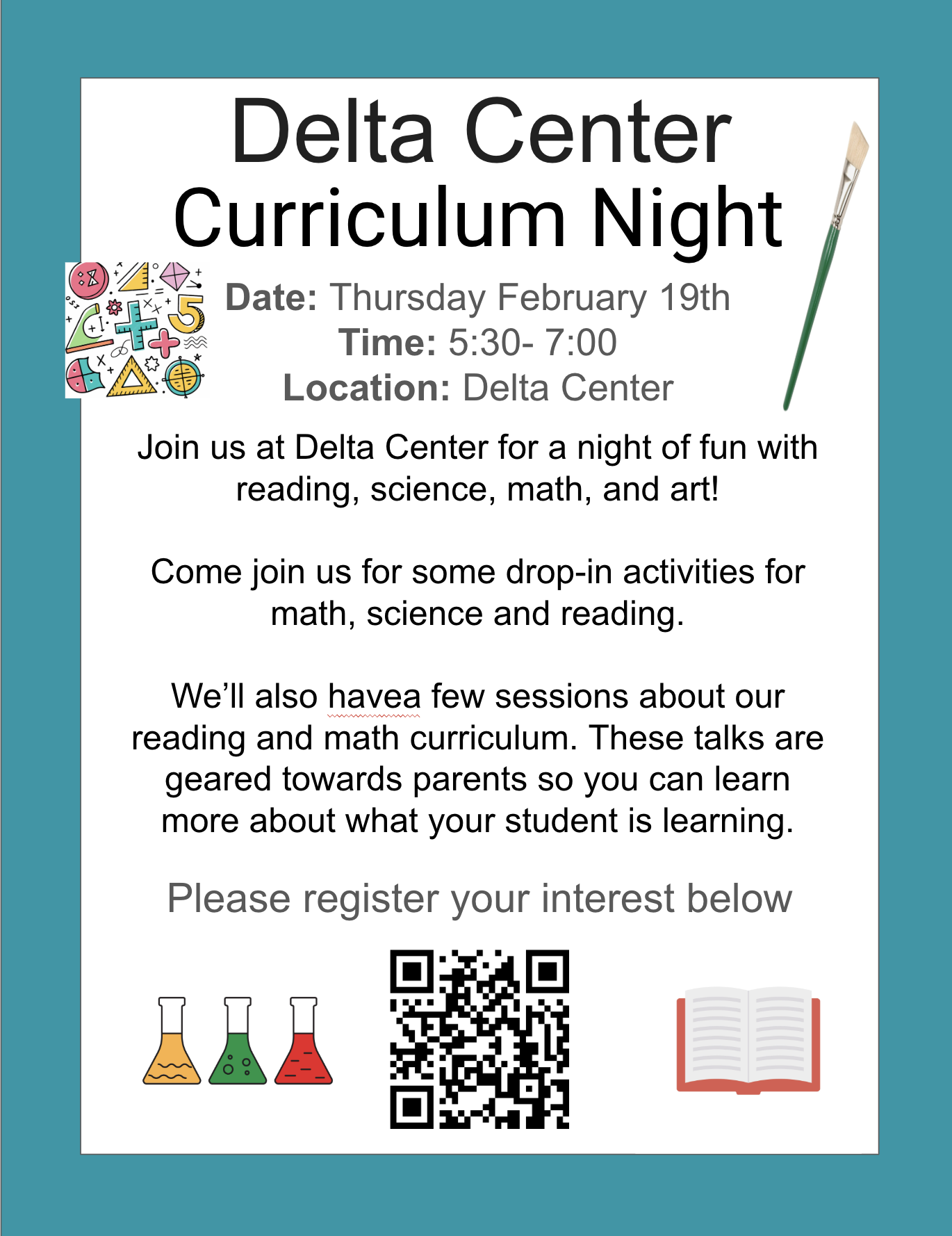 Delta Center
Curriculum Night

Date: Thursday February 19th
Time: 5:30- 7:00
Location: Delta Center

Join us at Delta Center for a night of fun with reading, science, math, and art!

Come join us for some drop-in activities for math, science and reading.

We'll also havea few sessions about our reading and math curriculum. These talks are geared towards parents so you can learn more about what your student is learning.

Please register your interest below